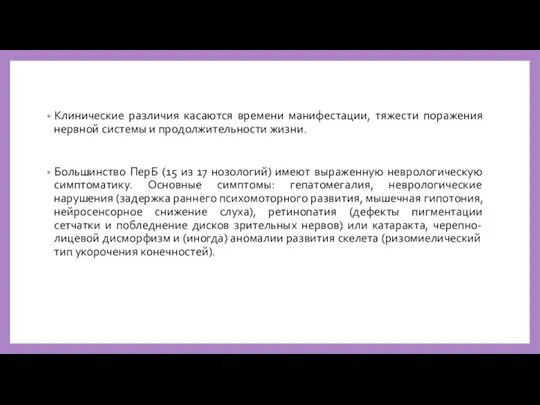 • Клинические различия касаются времени манифестации, тяжести поражения нервной системы и продолжительности жизни.

• Большинство ПерБ (15 из 17 нозологий) имеют выраженную неврологическую симптоматику. Основные симптомы: гепатомегалия, неврологические нарушения (задержка раннего психомоторного развития, мышечная гипотония, нейросенсорное снижение слуха), ретинопатия (дефекты пигментации сетчатки и побледнение дисков зрительных нервов) или катаракта, черепно-лицевой дисморфизм и (иногда) аномалии развития скелета (ризомиелический тип укорочения конечностей).